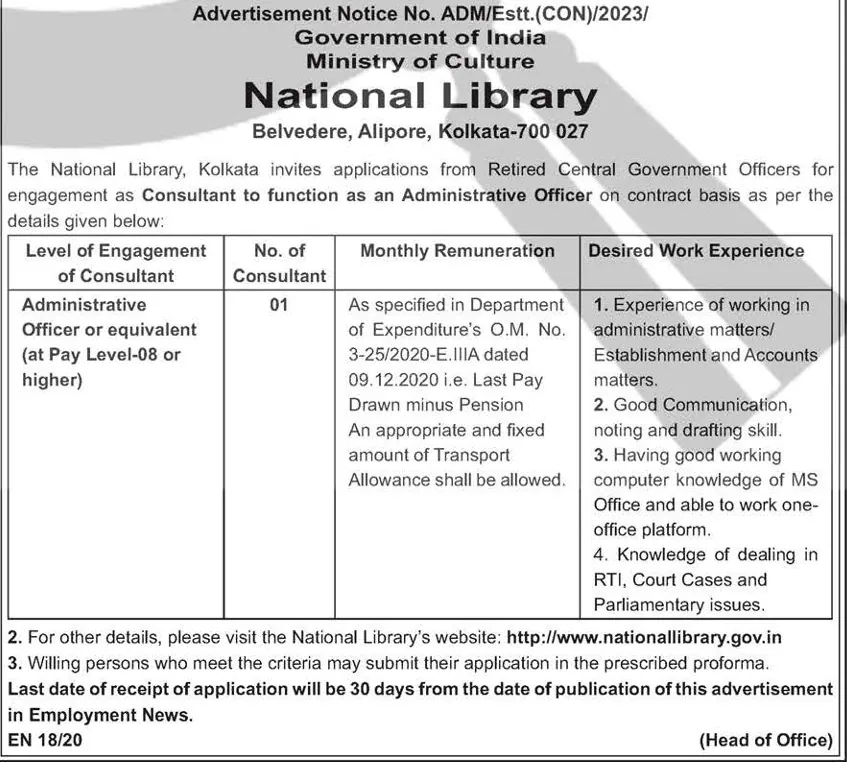 Advertisement Notice No. ADM/Estt.(CON)/2023/
Government of India
Ministry of Culture
National Library
Belvedere, Alipore, Kolkata-700 027

The National Library, Kolkata invites applications from Retired Central Government Officers for engagement as Consultant to function as an Administrative Officer on contract basis as per the details given below:

| Level of Engagement of Consultant | No. of Consultant | Monthly Remuneration | Desired Work Experience |
|---|---|---|---|
| Administrative Officer or equivalent (at Pay Level-08 or higher) | 01 | As specified in Department of Expenditure's O.M. No. 3-25/2020-E.IIIA dated 09.12.2020 i.e. Last Pay Drawn minus Pension An appropriate and fixed amount of Transport Allowance shall be allowed. | 1. Experience of working in administrative matters/ Establishment and Accounts matters. 2. Good Communication, noting and drafting skill. 3. Having good working computer knowledge of MS Office and able to work one-office platform. 4. Knowledge of dealing in RTI, Court Cases and Parliamentary issues. |

2. For other details, please visit the National Library's website: http://www.nationallibrary.gov.in
3. Willing persons who meet the criteria may submit their application in the prescribed proforma.
Last date of receipt of application will be 30 days from the date of publication of this advertisement in Employment News.
EN 18/20
(Head of Office)